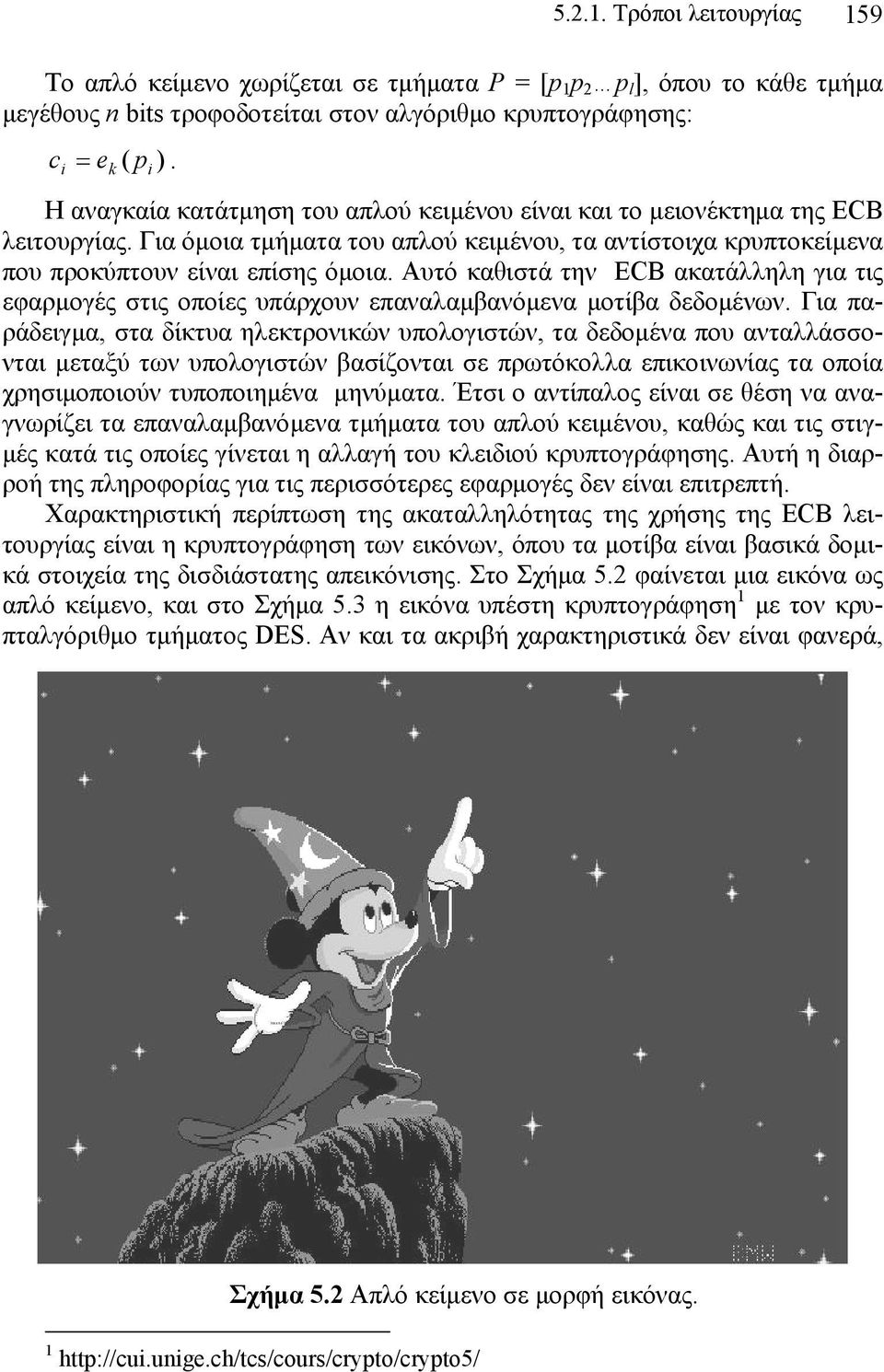 5.2.1. Τρόποι λειτουργίας 159

Το απλό κείμενο χωρίζεται σε τμήματα $P = [p_1 p_2 \ldots p_l]$, όπου το κάθε τμήμα μεγέθους $n$ bits τροφοδοτείται στον αλγόριθμο κρυπτογράφησης:

$c_i = e_k(p_i)$.

Η αναγκαία κατάτμηση του απλού κειμένου είναι και το μειονέκτημα της ECB λειτουργίας. Για όμοια τμήματα του απλού κειμένου, τα αντίστοιχα κρυπτοκείμενα που προκύπτουν είναι επίσης όμοια. Αυτό καθιστά την ECB ακατάλληλη για τις εφαρμογές στις οποίες υπάρχουν επαναλαμβανόμενα μοτίβα δεδομένων. Για παράδειγμα, στα δίκτυα ηλεκτρονικών υπολογιστών, τα δεδομένα που ανταλλάσσονται μεταξύ των υπολογιστών βασίζονται σε πρωτόκολλα επικοινωνίας τα οποία χρησιμοποιούν τυποποιημένα μηνύματα. Έτσι ο αντίπαλος είναι σε θέση να αναγνωρίζει τα επαναλαμβανόμενα τμήματα του απλού κειμένου, καθώς και τις στιγμές κατά τις οποίες γίνεται η αλλαγή του κλειδιού κρυπτογράφησης. Αυτή η διαρροή της πληροφορίας για τις περισσότερες εφαρμογές δεν είναι επιτρεπτή.

Χαρακτηριστική περίπτωση της ακαταλληλότητας της χρήσης της ECB λειτουργίας είναι η κρυπτογράφηση των εικόνων, όπου τα μοτίβα είναι βασικά δομικά στοιχεία της δισδιάστατης απεικόνισης. Στο Σχήμα 5.2 φαίνεται μια εικόνα ως απλό κείμενο, και στο Σχήμα 5.3 η εικόνα υπέστη κρυπτογράφηση$^1$ με τον κρυπταλγόριθμο τμήματος DES. Αν και τα ακριβή χαρακτηριστικά δεν είναι φανερά,

Σχήμα 5.2 Απλό κείμενο σε μορφή εικόνας.

$^1$ http://cui.unige.ch/tcs/cours/crypto/crypto5/